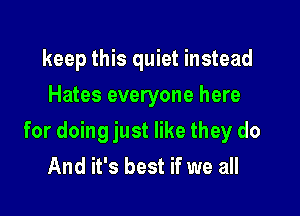 keep this quiet instead
Hates everyone here
for doing just like they do
And it's best if we all